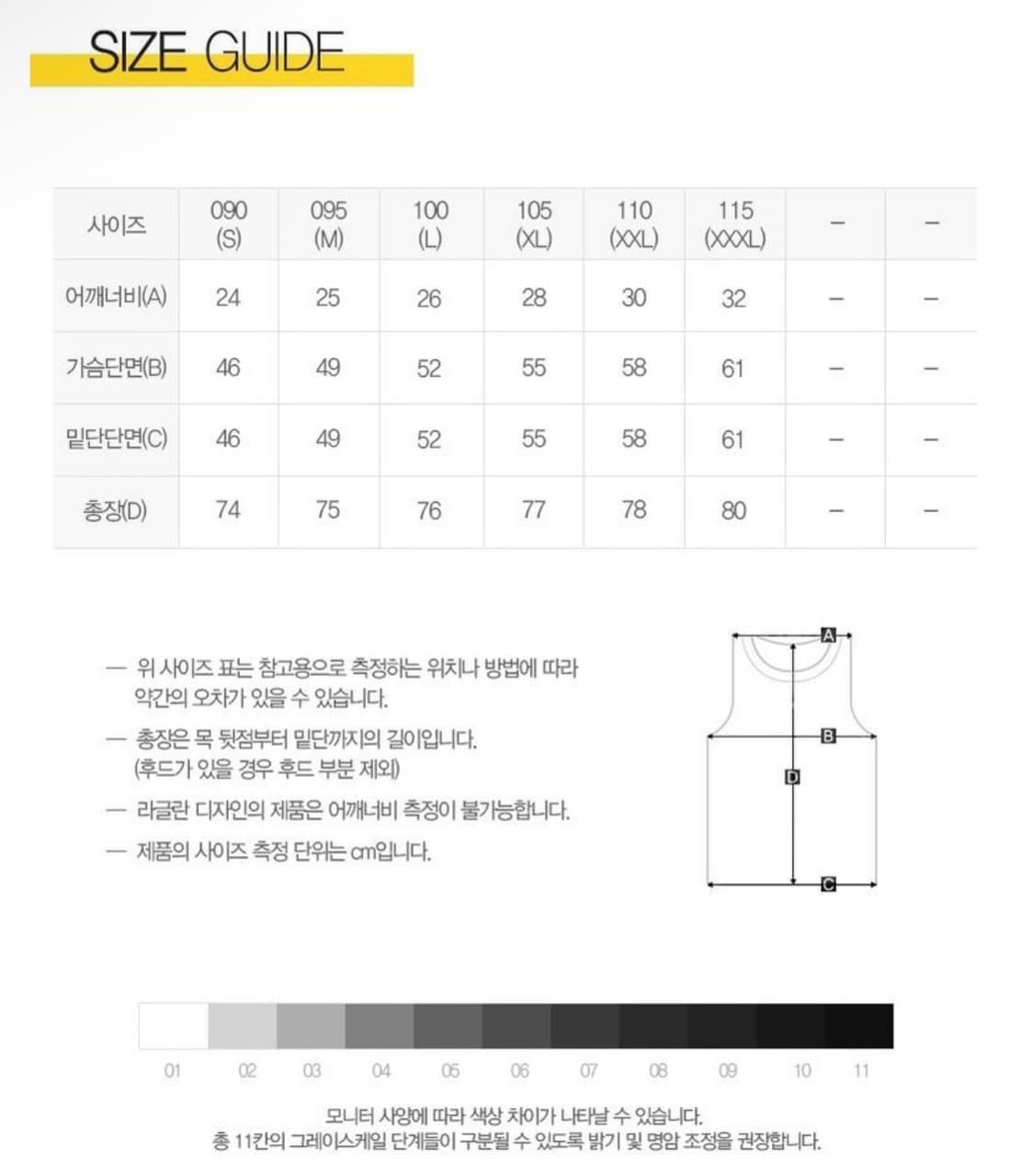 SIZE GUIDE

| 사이즈 | 090 (S) | 095 (M) | 100 (L) | 105 (XL) | 110 (XXL) | 115 (XXXL) | – | – |
|---|---|---|---|---|---|---|---|---|
| 어깨너비(A) | 24 | 25 | 26 | 28 | 30 | 32 | – | – |
| 가슴단면(B) | 46 | 49 | 52 | 55 | 58 | 61 | – | – |
| 밑단단면(C) | 46 | 49 | 52 | 55 | 58 | 61 | – | – |
| 총장(D) | 74 | 75 | 76 | 77 | 78 | 80 | – | – |

— 위 사이즈 표는 참고용으로 측정하는 위치나 방법에 따라 약간의 오차가 있을 수 있습니다.

— 총장은 목 뒷점부터 밑단까지의 길이입니다. (후드가 있을 경우 후드 부분 제외)

— 라글란 디자인의 제품은 어깨너비 측정이 불가능합니다.

— 제품의 사이즈 측정 단위는 cm입니다.

A
B
D
C

01 02 03 04 05 06 07 08 09 10 11

모니터 사양에 따라 색상 차이가 나타날 수 있습니다.
총 11칸의 그레이스케일 단계들이 구분될 수 있도록 밝기 및 명암 조정을 권장합니다.